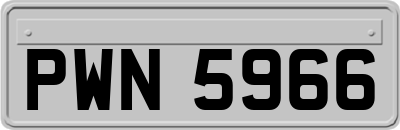 PWN 5966